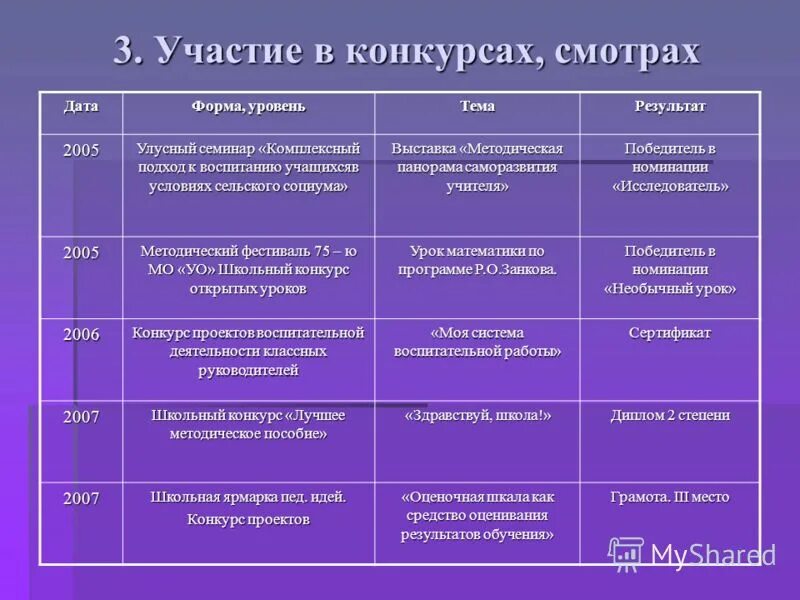 3. Участие в конкурсах, смотрах

| Дата | Форма, уровень | Тема | Результат |
|---|---|---|---|
| 2005 | Улусный семинар «Комплексный подход к воспитанию учащихсяв условиях сельского социума» | Выставка «Методическая панорама саморазвития учителя» | Победитель в номинации «Исследователь» |
| 2005 | Методический фестиваль 75 – ю МО «УО» Школьный конкурс открытых уроков | Урок математики по программе Р.О.Занкова. | Победитель в номинации «Необычный урок» |
| 2006 | Конкурс проектов воспитательной деятельности классных руководителей | «Моя система воспитательной работы» | Сертификат |
| 2007 | Школьный конкурс «Лучшее методическое пособие» | «Здравствуй, школа!» | Диплом 2 степени |
| 2007 | Школьная ярмарка пед. идей. Конкурс проектов | «Оценочная шкала как средство оценивания результатов обучения» | Грамота. III место |

MyShared